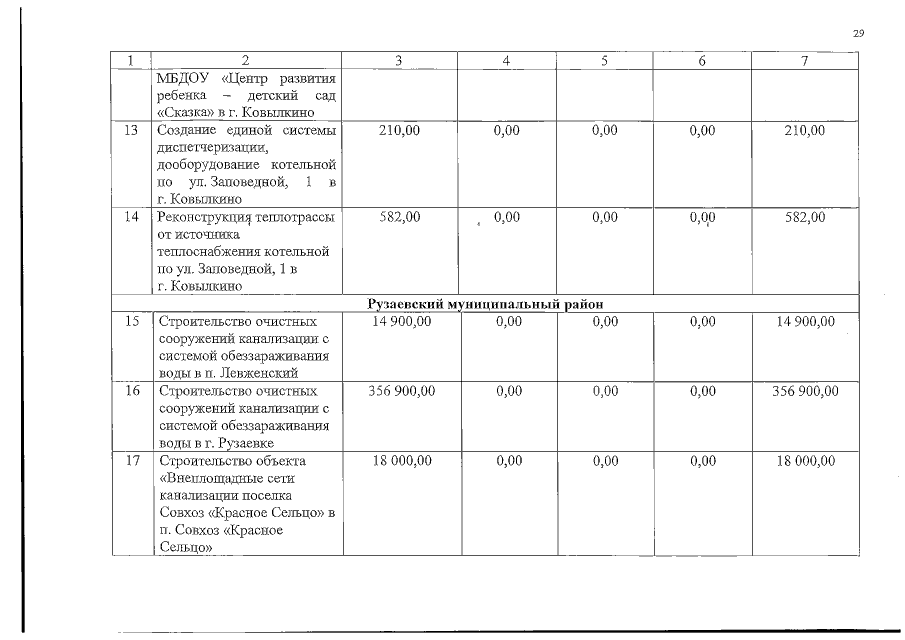 29

| 1 | 2 | 3 | 4 | 5 | 6 | 7 |
|---|---|---|---|---|---|---|
|  | МБДОУ «Центр развития ребенка – детский сад «Сказка» в г. Ковылкино |  |  |  |  |  |
| 13 | Создание единой системы диспетчеризации, дооборудование котельной по ул. Заповедной, 1 в г. Ковылкино | 210,00 | 0,00 | 0,00 | 0,00 | 210,00 |
| 14 | Реконструкция теплотрассы от источника теплоснабжения котельной по ул. Заповедной, 1 в г. Ковылкино | 582,00 | 0,00 | 0,00 | 0,00 | 582,00 |
| Рузаевский муниципальный район |  |  |  |  |  |  |
| 15 | Строительство очистных сооружений канализации с системой обеззараживания воды в п. Левженский | 14 900,00 | 0,00 | 0,00 | 0,00 | 14 900,00 |
| 16 | Строительство очистных сооружений канализации с системой обеззараживания воды в г. Рузаевке | 356 900,00 | 0,00 | 0,00 | 0,00 | 356 900,00 |
| 17 | Строительство объекта «Внеплощадные сети канализации поселка Совхоз «Красное Сельцо» в п. Совхоз «Красное Сельцо» | 18 000,00 | 0,00 | 0,00 | 0,00 | 18 000,00 |